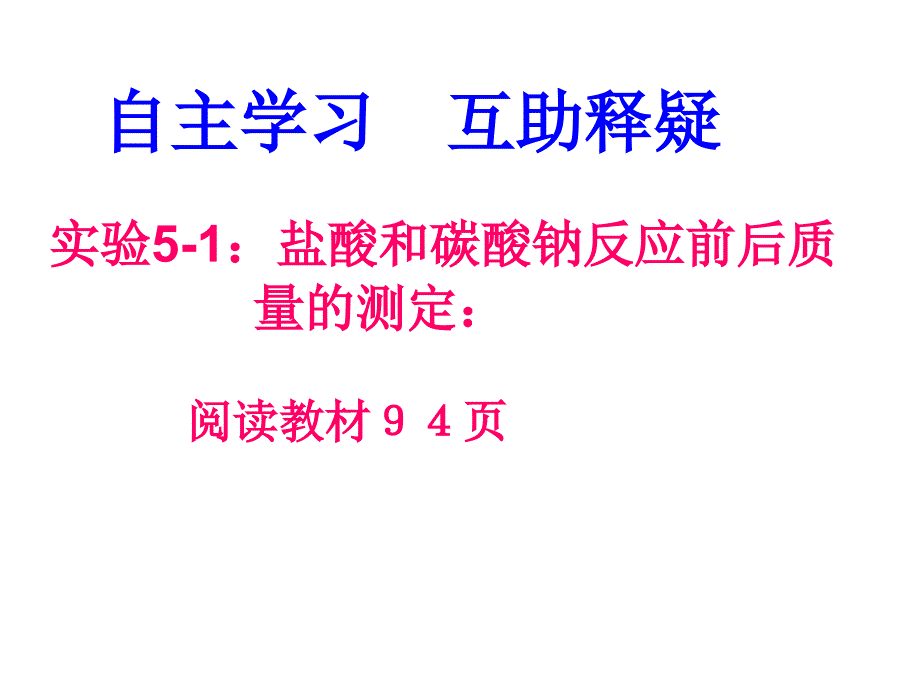 自主学习　互助释疑

实验5-1：盐酸和碳酸钠反应前后质量的测定：

阅读教材９４页